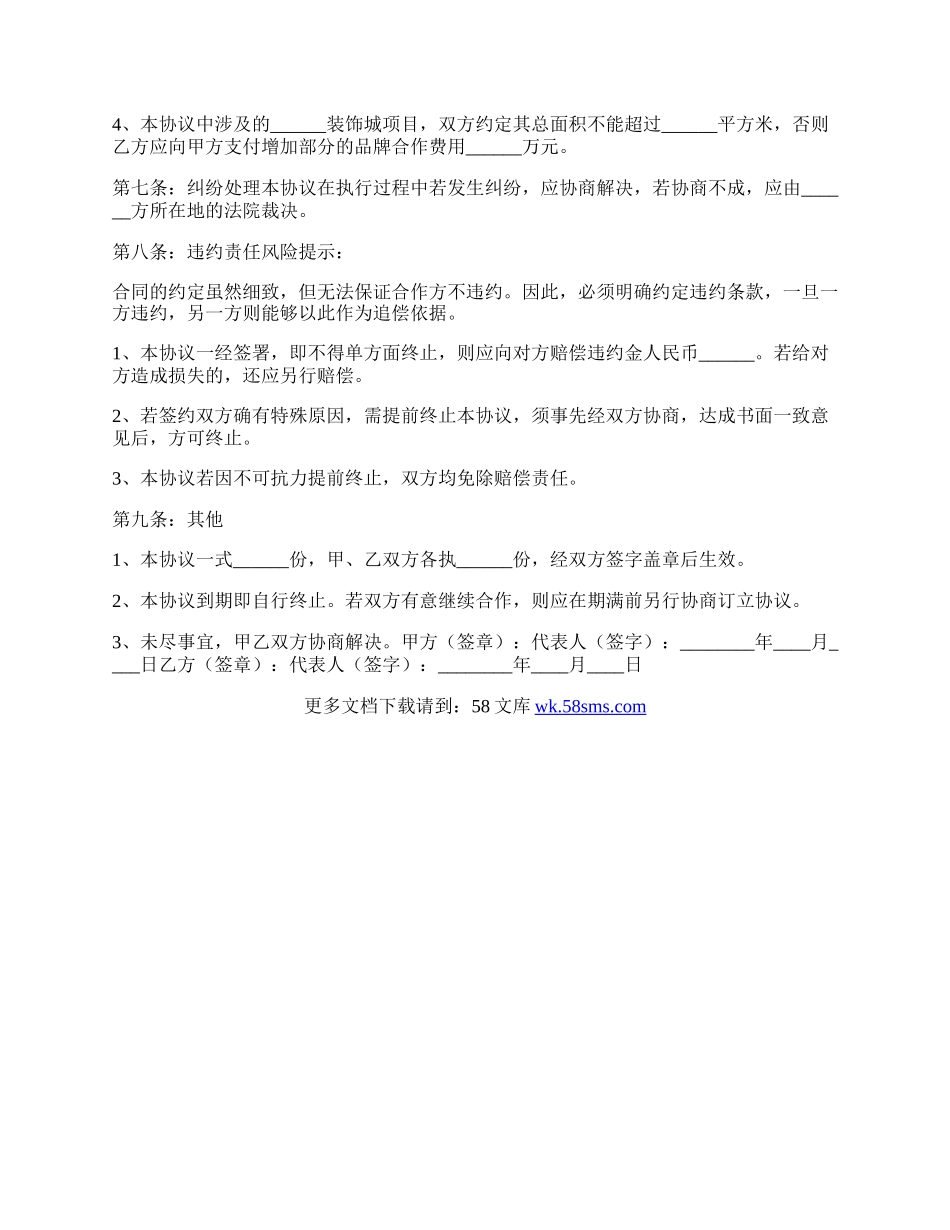 4、本协议中涉及的______装饰城项目，双方约定其总面积不能超过______平方米，否则乙方应向甲方支付增加部分的品牌合作费用______万元。

第七条：纠纷处理本协议在执行过程中若发生纠纷，应协商解决，若协商不成，应由______方所在地的法院裁决。

第八条：违约责任风险提示：

合同的约定虽然细致，但无法保证合作方不违约。因此，必须明确约定违约条款，一旦一方违约，另一方则能够以此作为追偿依据。

1、本协议一经签署，即不得单方面终止，则应向对方赔偿违约金人民币______。若给对方造成损失的，还应另行赔偿。

2、若签约双方确有特殊原因，需提前终止本协议，须事先经双方协商，达成书面一致意见后，方可终止。

3、本协议若因不可抗力提前终止，双方均免除赔偿责任。

第九条：其他

1、本协议一式______份，甲、乙双方各执______份，经双方签字盖章后生效。

2、本协议到期即自行终止。若双方有意继续合作，则应在期满前另行协商订立协议。

3、未尽事宜，甲乙双方协商解决。甲方（签章）：代表人（签字）：________年____月____日乙方（签章）：代表人（签字）：________年____月____日

更多文档下载请到：58 文库 wk.58sms.com